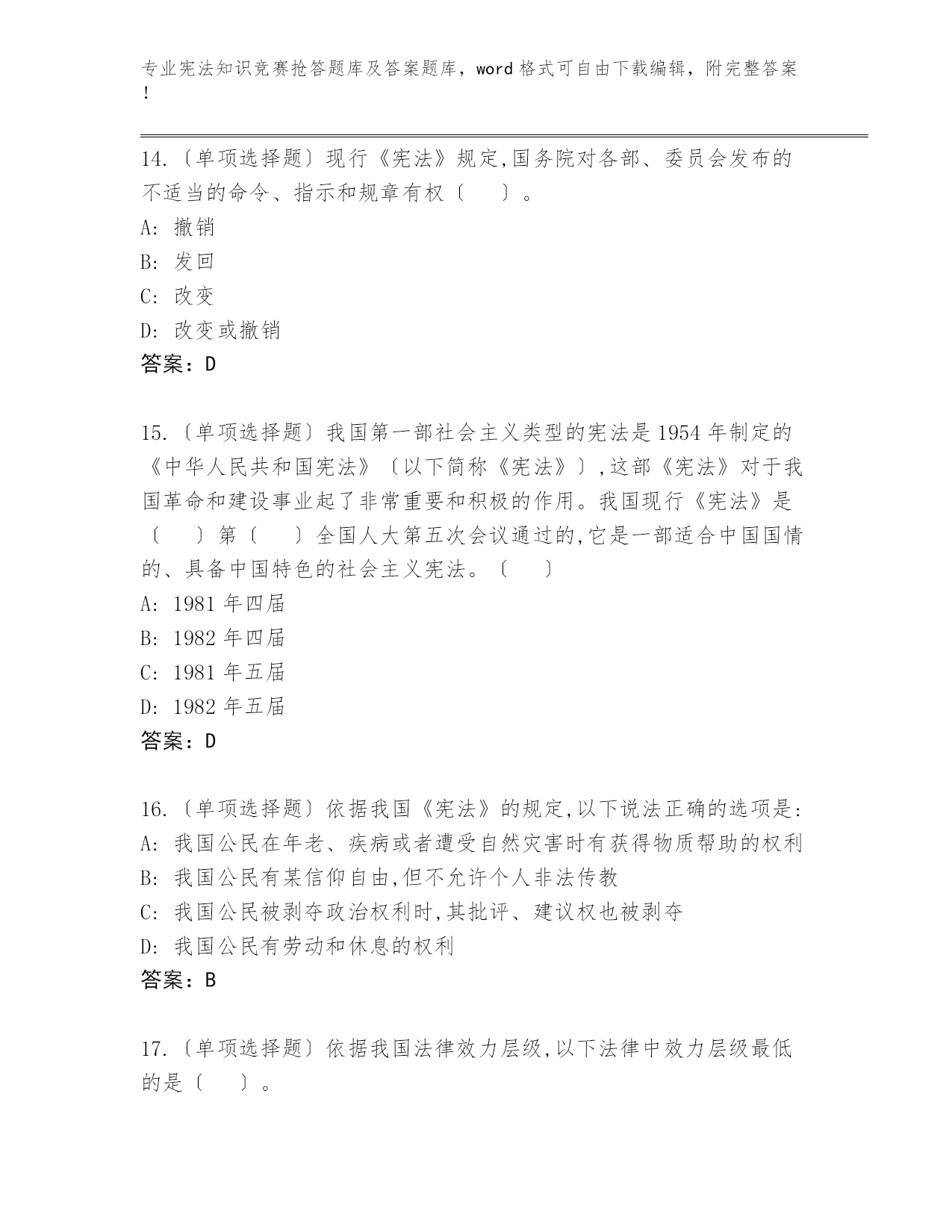 专业宪法知识竞赛抢答题库及答案题库，word 格式可自由下载编辑，附完整答案！

14.〔单项选择题〕现行《宪法》规定,国务院对各部、委员会发布的不适当的命令、指示和规章有权〔　　〕。
A: 撤销
B: 发回
C: 改变
D: 改变或撤销
答案：D

15.〔单项选择题〕我国第一部社会主义类型的宪法是 1954 年制定的《中华人民共和国宪法》〔以下简称《宪法》〕,这部《宪法》对于我国革命和建设事业起了非常重要和积极的作用。我国现行《宪法》是〔　　〕第〔　　〕全国人大第五次会议通过的,它是一部适合中国国情的、具备中国特色的社会主义宪法。〔　　〕
A: 1981 年四届
B: 1982 年四届
C: 1981 年五届
D: 1982 年五届
答案：D

16.〔单项选择题〕依据我国《宪法》的规定,以下说法正确的选项是:
A: 我国公民在年老、疾病或者遭受自然灾害时有获得物质帮助的权利
B: 我国公民有某信仰自由,但不允许个人非法传教
C: 我国公民被剥夺政治权利时,其批评、建议权也被剥夺
D: 我国公民有劳动和休息的权利
答案：B

17.〔单项选择题〕依据我国法律效力层级,以下法律中效力层级最低的是〔　　〕。